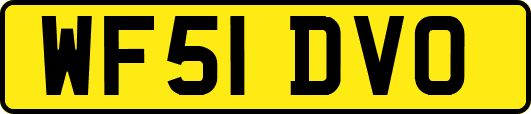 WF51 DVO